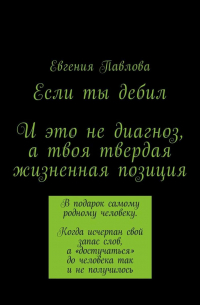 Евгения Павлова

Если ты дебил

И это не диагноз, а твоя твердая жизненная позиция

В подарок самому родному человеку.

Когда исчерпан свой запас слов, а «достучаться» до человека так и не получилось